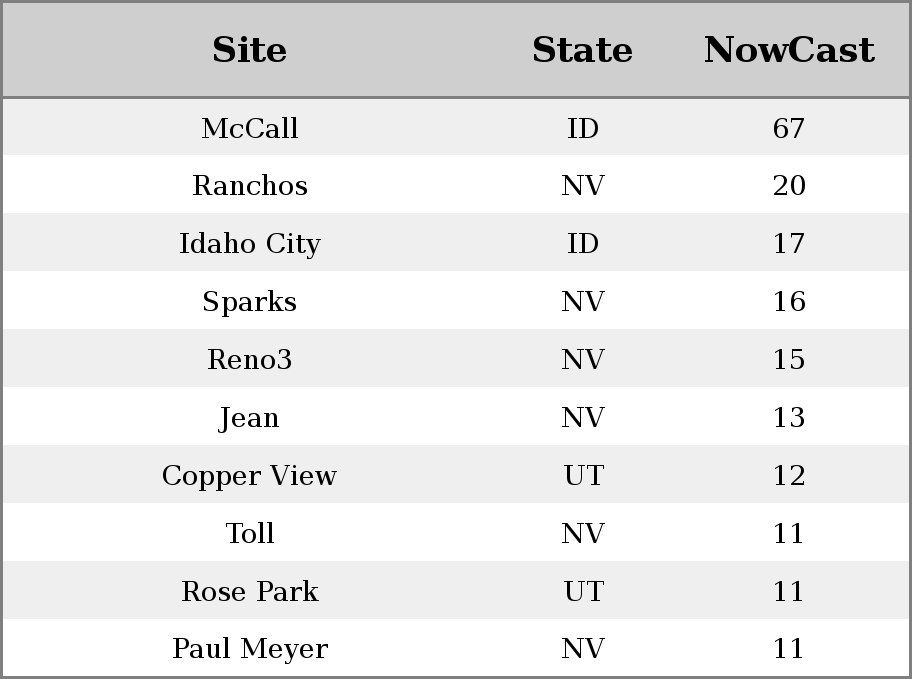 | Site | State | NowCast |
|---|---|---|
| McCall | ID | 67 |
| Ranchos | NV | 20 |
| Idaho City | ID | 17 |
| Sparks | NV | 16 |
| Reno3 | NV | 15 |
| Jean | NV | 13 |
| Copper View | UT | 12 |
| Toll | NV | 11 |
| Rose Park | UT | 11 |
| Paul Meyer | NV | 11 |